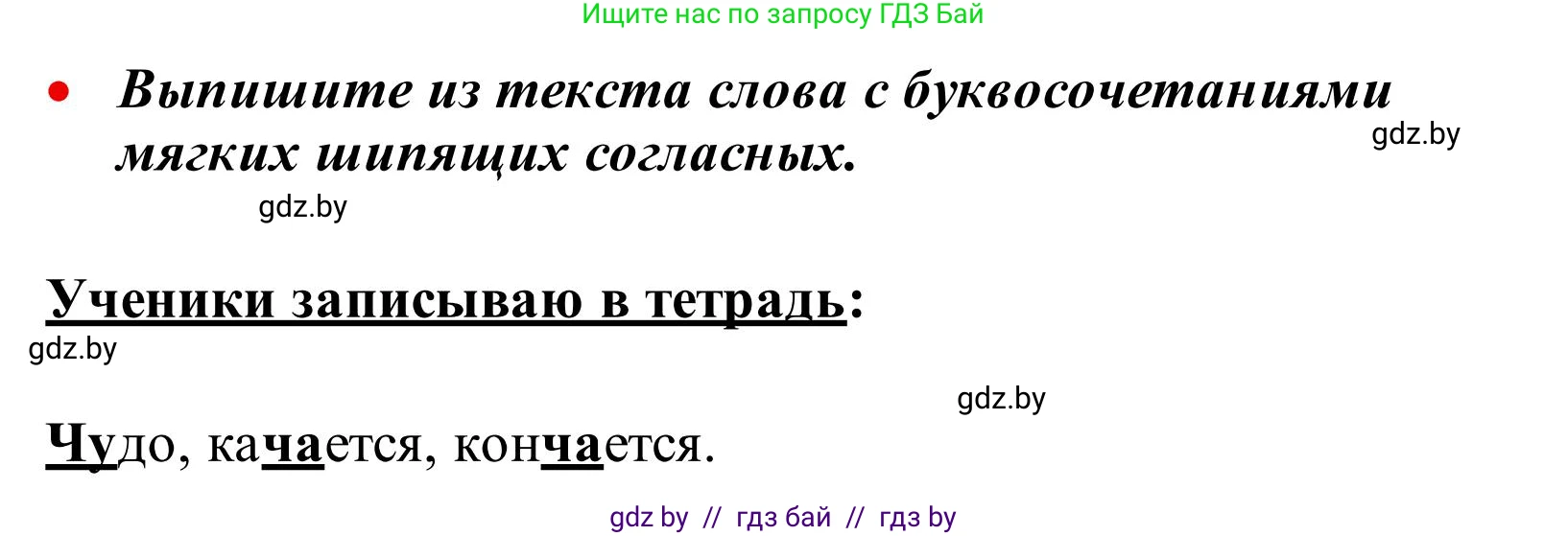 Ищите нас по запросу ГДЗ Бай

• Выпишите из текста слова с буквосочетаниями мягких шипящих согласных.

gdz.by

gdz.by

Ученики записываю в тетрадь:

gdz.by

gdz.by

Чудо, качается, кончается.

gdz by // гдз бай // гдз by